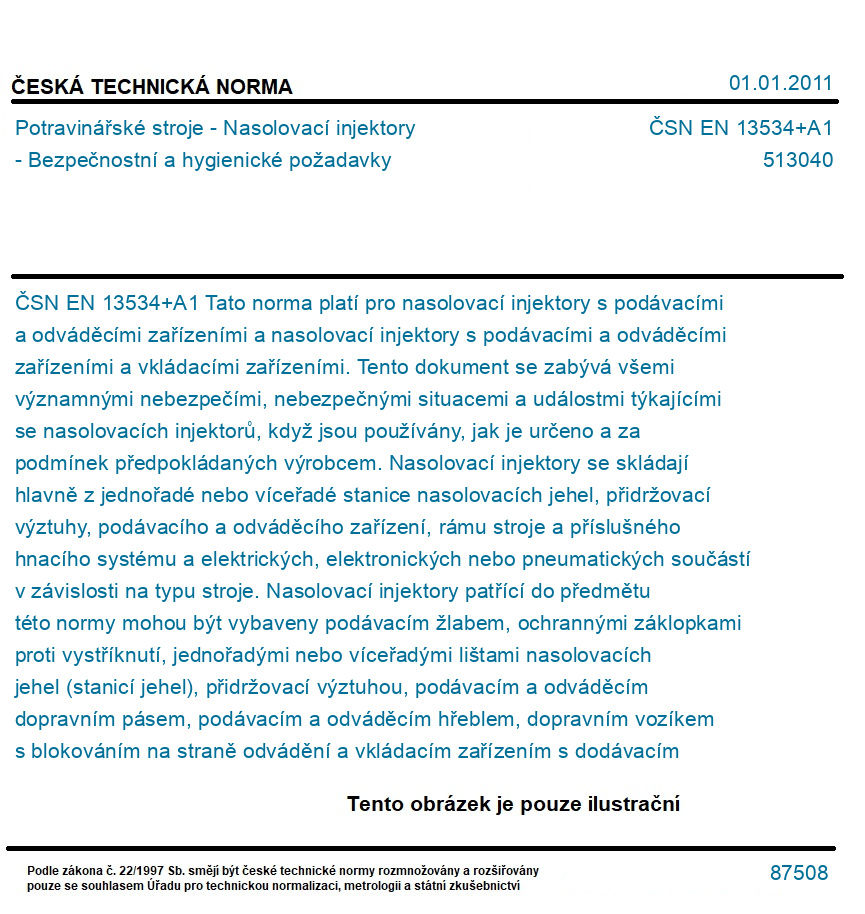 ČESKÁ TECHNICKÁ NORMA

01.01.2011

Potravinářské stroje - Nasolovací injektory - Bezpečnostní a hygienické požadavky

ČSN EN 13534+A1
513040

ČSN EN 13534+A1 Tato norma platí pro nasolovací injektory s podávacími a odváděcími zařízeními a nasolovací injektory s podávacími a odváděcími zařízeními a vkládacími zařízeními. Tento dokument se zabývá všemi významnými nebezpečími, nebezpečnými situacemi a událostmi týkajícími se nasolovacích injektorů, když jsou používány, jak je určeno a za podmínek předpokládaných výrobcem. Nasolovací injektory se skládají hlavně z jednořadé nebo víceřadé stanice nasolovacích jehel, přidržovací výztuhy, podávacího a odváděcího zařízení, rámu stroje a příslušného hnacího systému a elektrických, elektronických nebo pneumatických součástí v závislosti na typu stroje. Nasolovací injektory patřící do předmětu této normy mohou být vybaveny podávacím žlabem, ochrannými záklopkami proti vystříknutí, jednořadými nebo víceřadými lištami nasolovacích jehel (stanicí jehel), přidržovací výztuhou, podávacím a odváděcím dopravním pásem, podávacím a odváděcím hřeblem, dopravním vozíkem s blokováním na straně odvádění a vkládacím zařízením s dodávacím

Tento obrázek je pouze ilustrační

Podle zákona č. 22/1997 Sb. smějí být české technické normy rozmnožovány a rozšiřovány pouze se souhlasem Úřadu pro technickou normalizaci, metrologii a státní zkušebnictví

87508